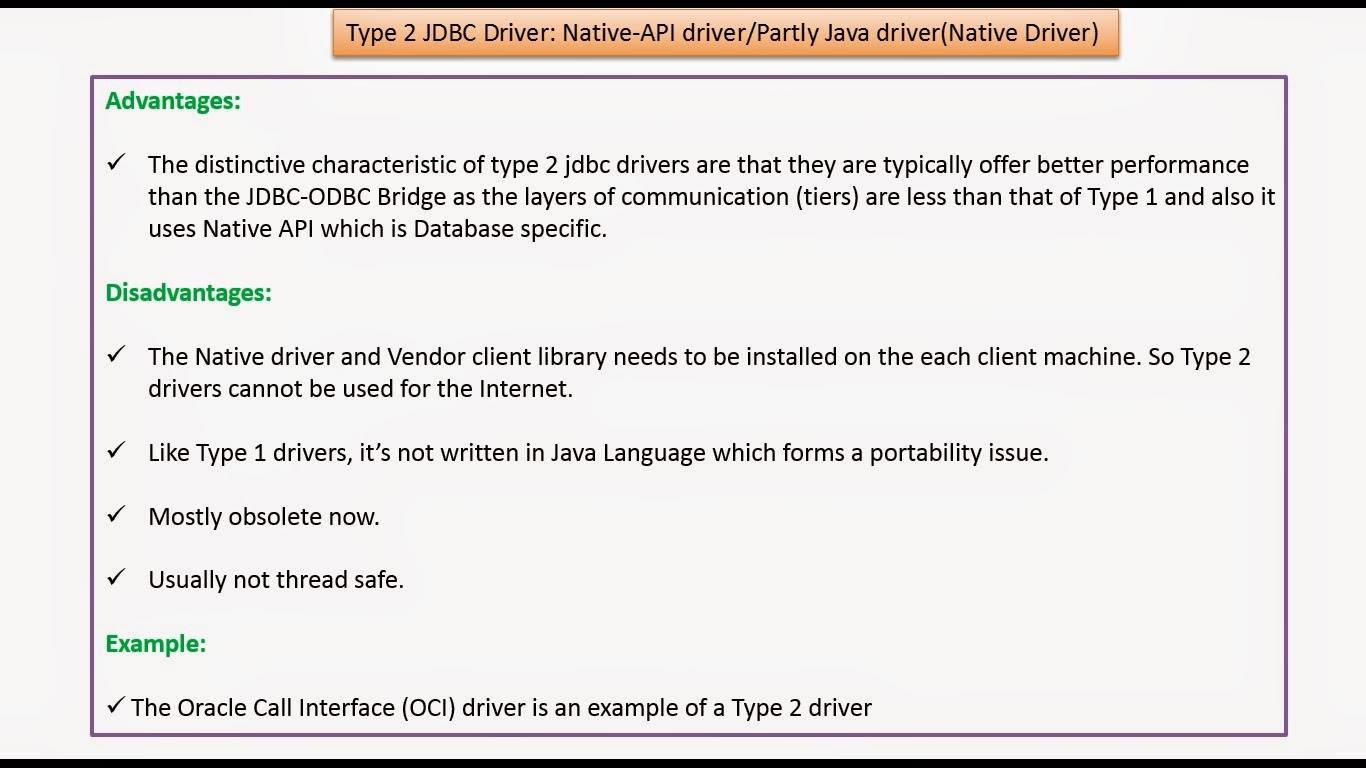 Type 2 JDBC Driver: Native-API driver/Partly Java driver(Native Driver)

Advantages:

✓ The distinctive characteristic of type 2 jdbc drivers are that they are typically offer better performance than the JDBC-ODBC Bridge as the layers of communication (tiers) are less than that of Type 1 and also it uses Native API which is Database specific.

Disadvantages:

✓ The Native driver and Vendor client library needs to be installed on the each client machine. So Type 2 drivers cannot be used for the Internet.

✓ Like Type 1 drivers, it's not written in Java Language which forms a portability issue.

✓ Mostly obsolete now.

✓ Usually not thread safe.

Example:

✓ The Oracle Call Interface (OCI) driver is an example of a Type 2 driver